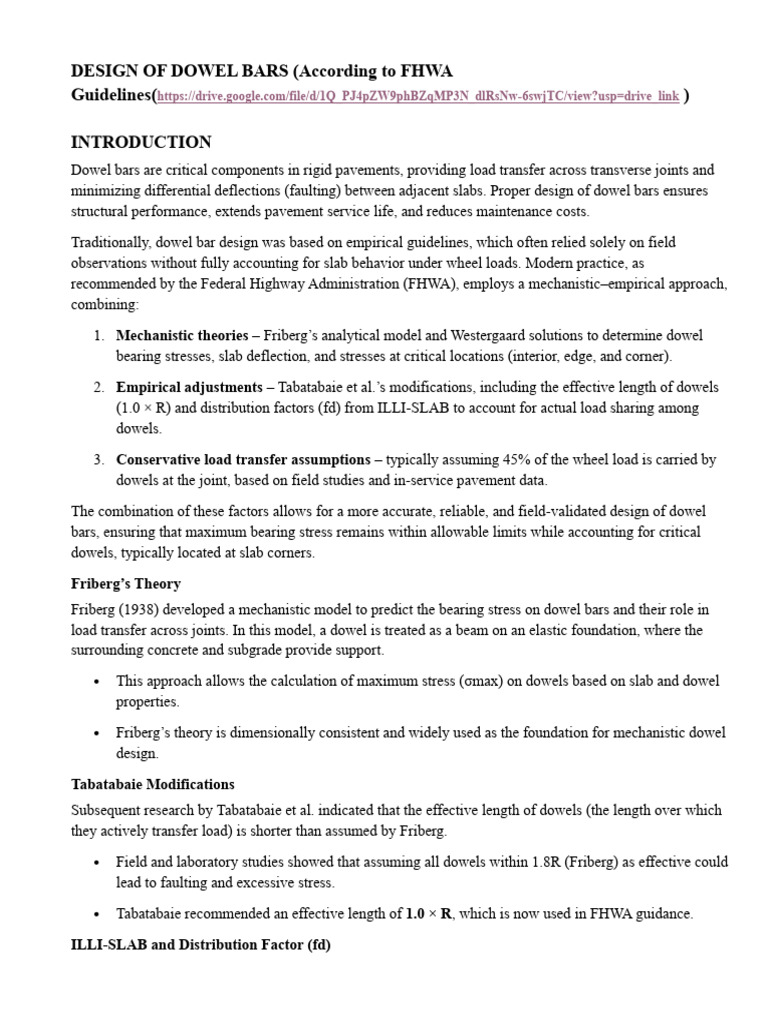 DESIGN OF DOWEL BARS (According to FHWA Guidelines(https://drive.google.com/file/d/1Q_PJ4pZW9phBZqMP3N_dlRsNw-6swjTC/view?usp=drive_link )

INTRODUCTION

Dowel bars are critical components in rigid pavements, providing load transfer across transverse joints and minimizing differential deflections (faulting) between adjacent slabs. Proper design of dowel bars ensures structural performance, extends pavement service life, and reduces maintenance costs.

Traditionally, dowel bar design was based on empirical guidelines, which often relied solely on field observations without fully accounting for slab behavior under wheel loads. Modern practice, as recommended by the Federal Highway Administration (FHWA), employs a mechanistic–empirical approach, combining:

1. Mechanistic theories – Friberg's analytical model and Westergaard solutions to determine dowel bearing stresses, slab deflection, and stresses at critical locations (interior, edge, and corner).

2. Empirical adjustments – Tabatabaie et al.'s modifications, including the effective length of dowels (1.0 × R) and distribution factors (fd) from ILLI-SLAB to account for actual load sharing among dowels.

3. Conservative load transfer assumptions – typically assuming 45% of the wheel load is carried by dowels at the joint, based on field studies and in-service pavement data.

The combination of these factors allows for a more accurate, reliable, and field-validated design of dowel bars, ensuring that maximum bearing stress remains within allowable limits while accounting for critical dowels, typically located at slab corners.

Friberg's Theory

Friberg (1938) developed a mechanistic model to predict the bearing stress on dowel bars and their role in load transfer across joints. In this model, a dowel is treated as a beam on an elastic foundation, where the surrounding concrete and subgrade provide support.

• This approach allows the calculation of maximum stress (σmax) on dowels based on slab and dowel properties.

• Friberg's theory is dimensionally consistent and widely used as the foundation for mechanistic dowel design.

Tabatabaie Modifications

Subsequent research by Tabatabaie et al. indicated that the effective length of dowels (the length over which they actively transfer load) is shorter than assumed by Friberg.

• Field and laboratory studies showed that assuming all dowels within 1.8R (Friberg) as effective could lead to faulting and excessive stress.

• Tabatabaie recommended an effective length of 1.0 × R, which is now used in FHWA guidance.

ILLI-SLAB and Distribution Factor (fd)